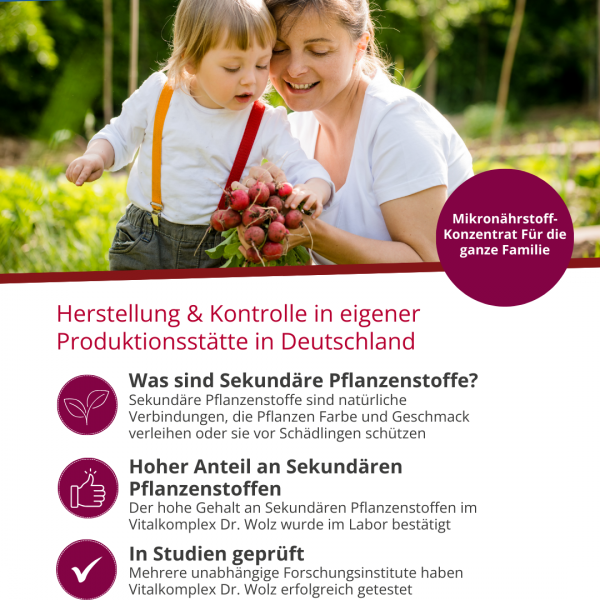 Mikronährstoff-Konzentrat Für die ganze Familie

Herstellung & Kontrolle in eigener Produktionsstätte in Deutschland

Was sind Sekundäre Pflanzenstoffe?
Sekundäre Pflanzenstoffe sind natürliche Verbindungen, die Pflanzen Farbe und Geschmack verleihen oder sie vor Schädlingen schützen

Hoher Anteil an Sekundären Pflanzenstoffen
Der hohe Gehalt an Sekundären Pflanzenstoffen im Vitalkomplex Dr. Wolz wurde im Labor bestätigt

In Studien geprüft
Mehrere unabhängige Forschungsinstitute haben Vitalkomplex Dr. Wolz erfolgreich getestet